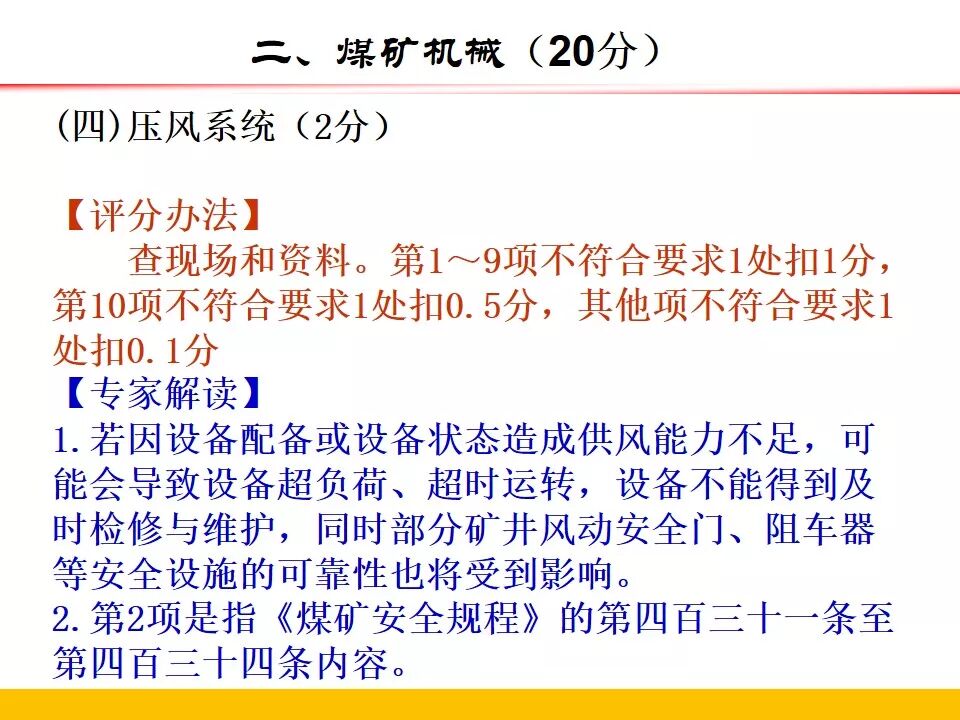 二、煤矿机械（20分）

(四)压风系统（2分）

【评分办法】

查现场和资料。第1～9项不符合要求1处扣1分，第10项不符合要求1处扣0.5分，其他项不符合要求1处扣0.1分

【专家解读】

1.若因设备配备或设备状态造成供风能力不足，可能会导致设备超负荷、超时运转，设备不能得到及时检修与维护，同时部分矿井风动安全门、阻车器等安全设施的可靠性也将受到影响。

2.第2项是指《煤矿安全规程》的第四百三十一条至第四百三十四条内容。